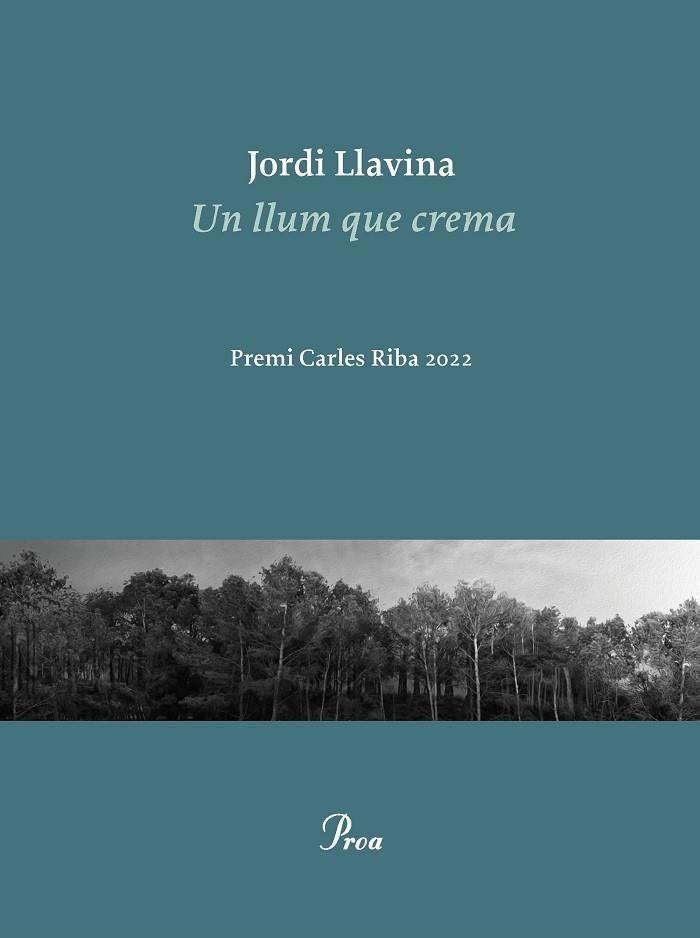 Jordi Llavina
Un llum que crema

Premi Carles Riba 2022

Proa